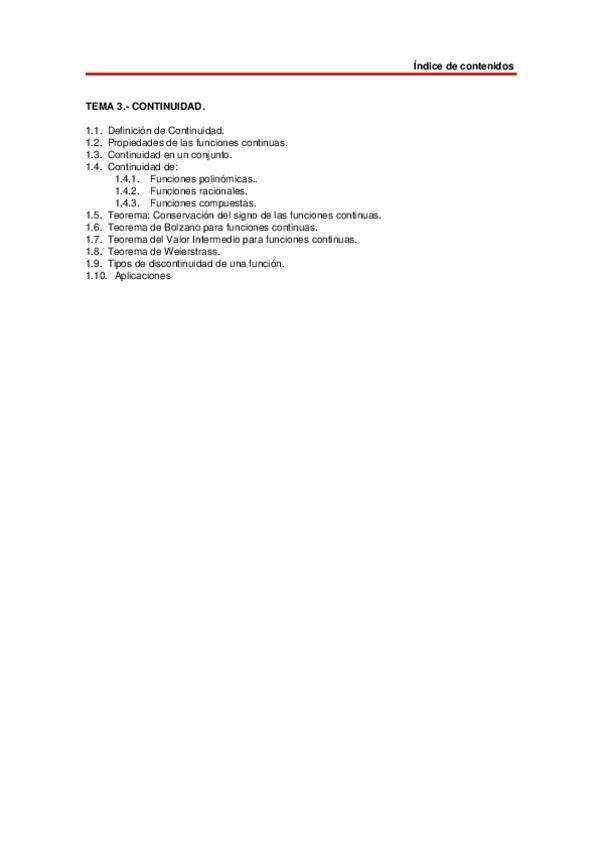 Índice de contenidos

TEMA 3.- CONTINUIDAD.

1.1. Definición de Continuidad.
1.2. Propiedades de las funciones continuas.
1.3. Continuidad en un conjunto.
1.4. Continuidad de:
1.4.1. Funciones polinómicas..
1.4.2. Funciones racionales.
1.4.3. Funciones compuestas.
1.5. Teorema: Conservación del signo de las funciones continuas.
1.6. Teorema de Bolzano para funciones continuas.
1.7. Teorema del Valor Intermedio para funciones continuas.
1.8. Teorema de Weierstrass.
1.9. Tipos de discontinuidad de una función.
1.10. Aplicaciones